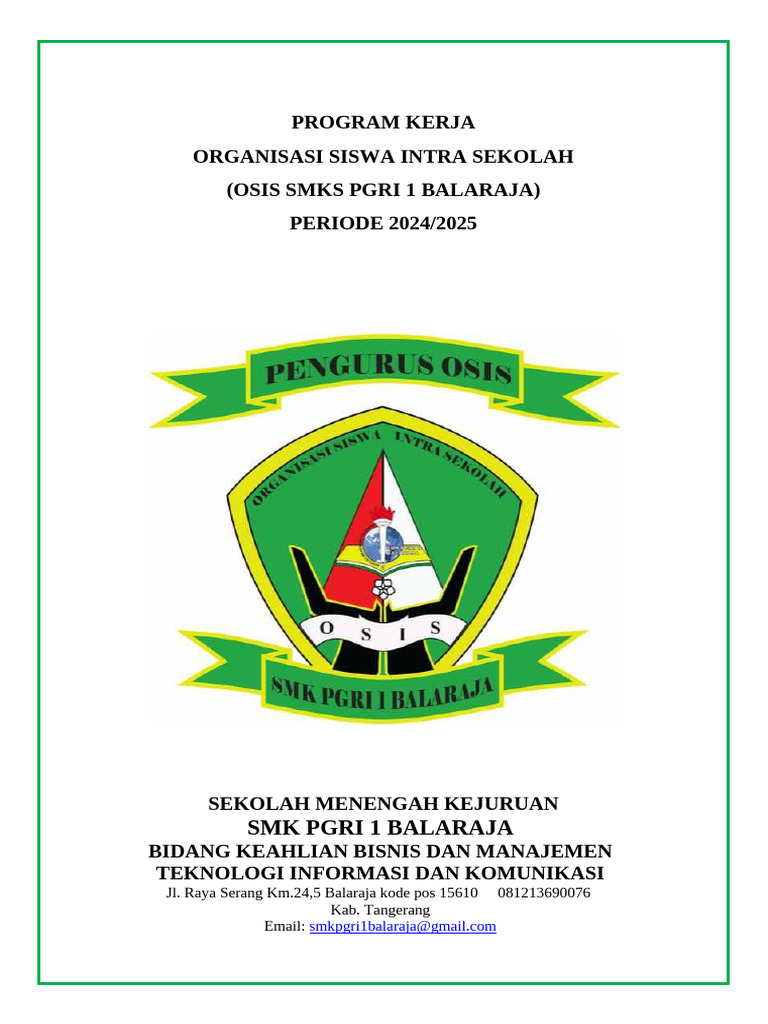 PROGRAM KERJA
ORGANISASI SISWA INTRA SEKOLAH
(OSIS SMKS PGRI 1 BALARAJA)
PERIODE 2024/2025

PENGURUS OSIS
ORGANISASI SISWA INTRA SEKOLAH
O S I S
SMK PGRI 1 BALARAJA

SEKOLAH MENENGAH KEJURUAN
SMK PGRI 1 BALARAJA
BIDANG KEAHLIAN BISNIS DAN MANAJEMEN
TEKNOLOGI INFORMASI DAN KOMUNIKASI
Jl. Raya Serang Km.24,5 Balaraja kode pos 15610 081213690076
Kab. Tangerang
Email: smkpgri1balaraja@gmail.com